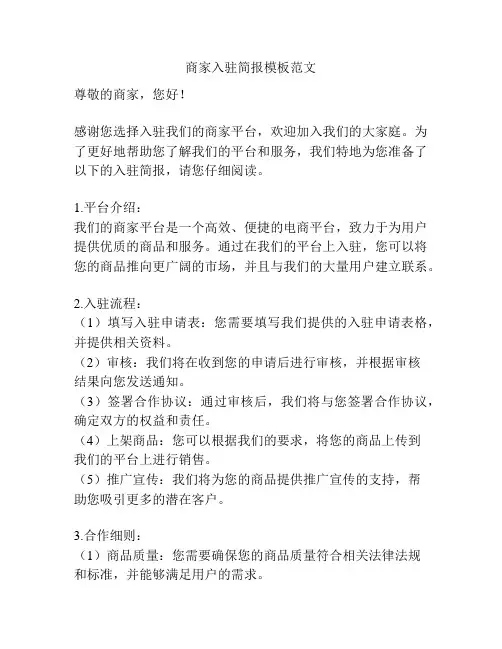 商家入驻简报模板范文

尊敬的商家，您好！

感谢您选择入驻我们的商家平台，欢迎加入我们的大家庭。为了更好地帮助您了解我们的平台和服务，我们特地为您准备了以下的入驻简报，请您仔细阅读。

1.平台介绍：
我们的商家平台是一个高效、便捷的电商平台，致力于为用户提供优质的商品和服务。通过在我们的平台上入驻，您可以将您的商品推向更广阔的市场，并且与我们的大量用户建立联系。

2.入驻流程：
（1）填写入驻申请表：您需要填写我们提供的入驻申请表格，并提供相关资料。
（2）审核：我们将在收到您的申请后进行审核，并根据审核结果向您发送通知。
（3）签署合作协议：通过审核后，我们将与您签署合作协议，确定双方的权益和责任。
（4）上架商品：您可以根据我们的要求，将您的商品上传到我们的平台上进行销售。
（5）推广宣传：我们将为您的商品提供推广宣传的支持，帮助您吸引更多的潜在客户。

3.合作细则：
（1）商品质量：您需要确保您的商品质量符合相关法律法规和标准，并能够满足用户的需求。